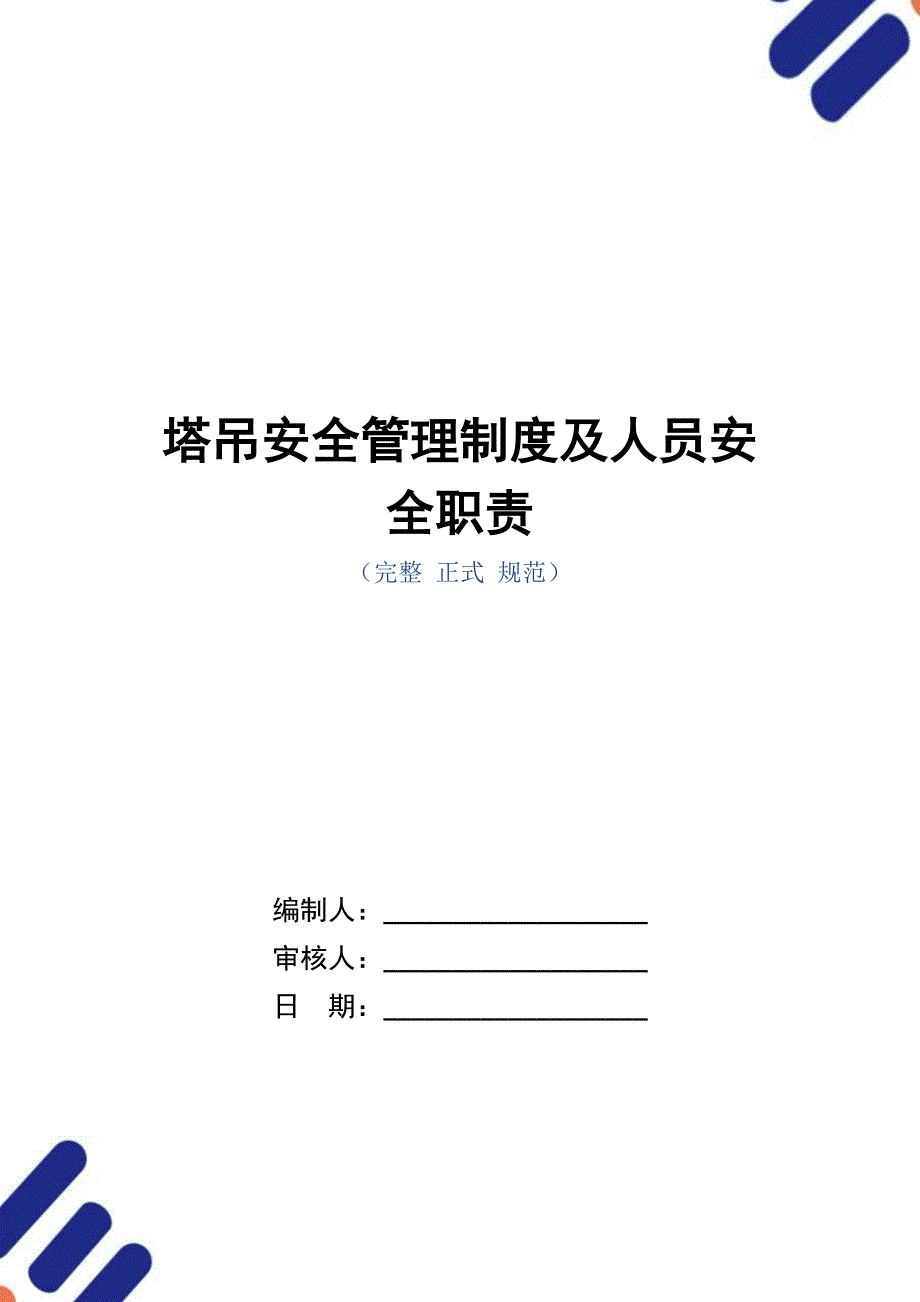 塔吊安全管理制度及人员安全职责

（完整 正式 规范）

编制人：____________________

审核人：____________________

日　期：____________________